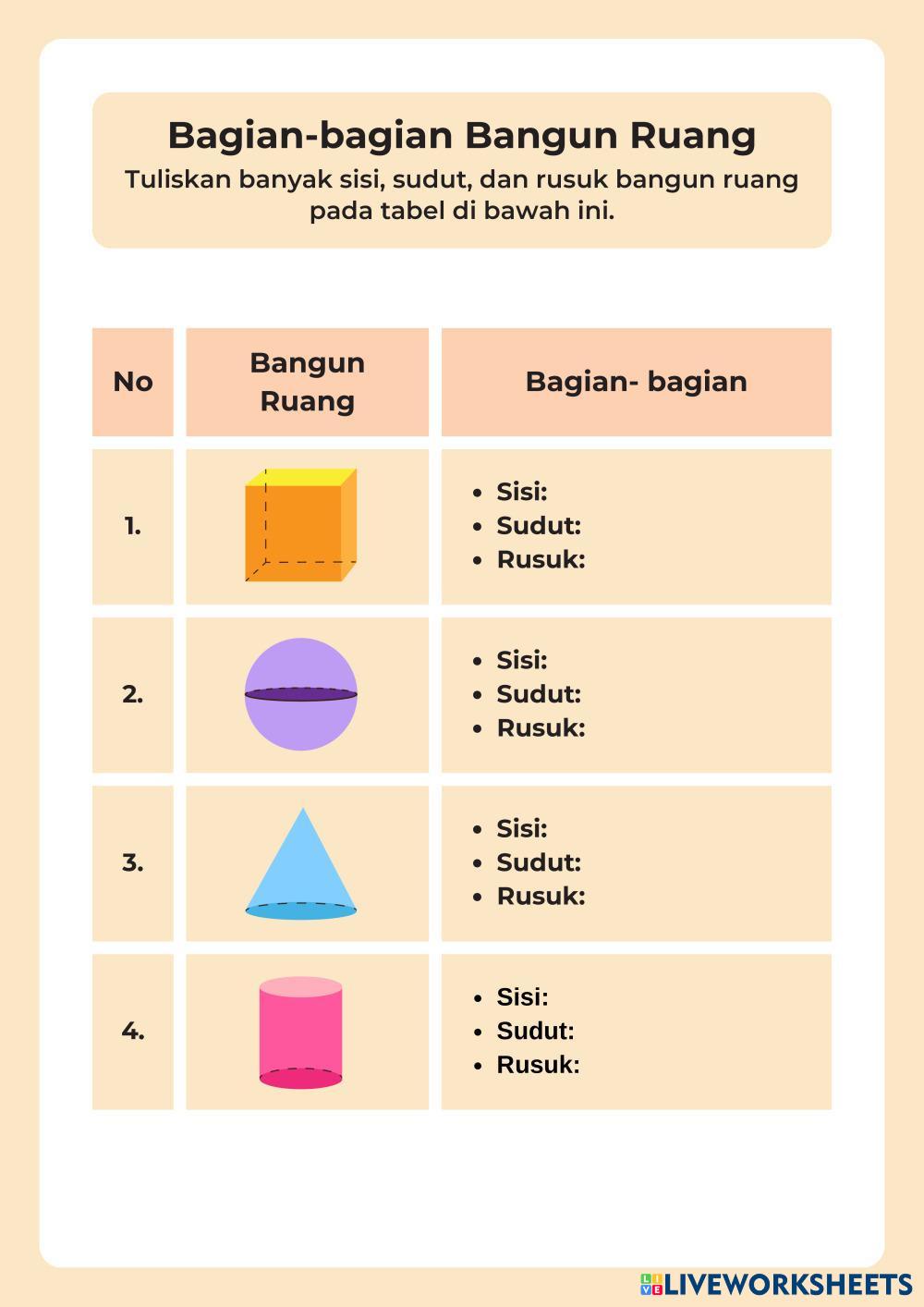 Bagian-bagian Bangun Ruang
Tuliskan banyak sisi, sudut, dan rusuk bangun ruang pada tabel di bawah ini.

| No | Bangun Ruang | Bagian- bagian |
|---|---|---|
| 1. | | • Sisi: • Sudut: • Rusuk: |
| 2. | | • Sisi: • Sudut: • Rusuk: |
| 3. | | • Sisi: • Sudut: • Rusuk: |
| 4. | | • Sisi: • Sudut: • Rusuk: |

LIVEWORKSHEETS